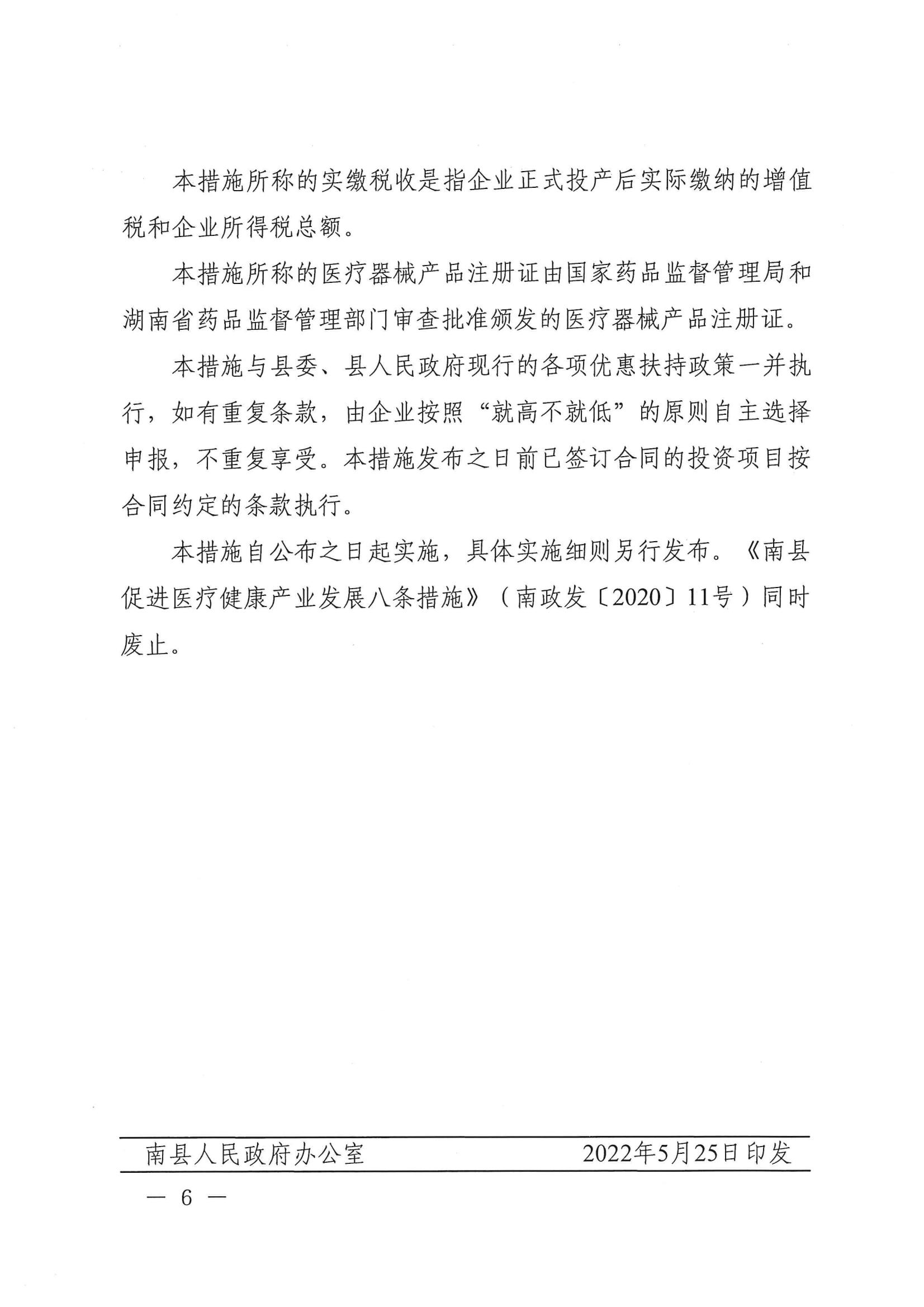 本措施所称的实缴税收是指企业正式投产后实际缴纳的增值税和企业所得税总额。

本措施所称的医疗器械产品注册证由国家药品监督管理局和湖南省药品监督管理部门审查批准颁发的医疗器械产品注册证。

本措施与县委、县人民政府现行的各项优惠扶持政策一并执行，如有重复条款，由企业按照“就高不就低”的原则自主选择申报，不重复享受。本措施发布之日前已签订合同的投资项目按合同约定的条款执行。

本措施自公布之日起实施，具体实施细则另行发布。《南县促进医疗健康产业发展八条措施》（南政发〔2020〕11号）同时废止。

南县人民政府办公室　　2022年5月25日印发

— 6 —